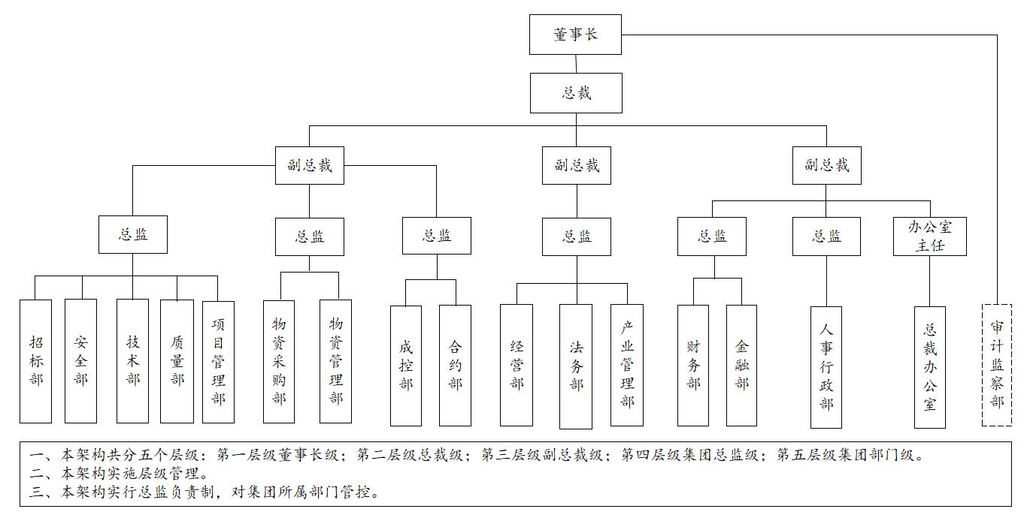 董事长

总裁

副总裁

副总裁

副总裁

总监

总监

总监

总监

总监

总监

办公室主任

招标部

安全部

技术部

质量部

项目管理部

物资采购部

物资管理部

成控部

合约部

经营部

法务部

产业管理部

财务部

金融部

人事行政部

总裁办公室

审计监察部

一、本架构共分五个层级：第一层级董事长级；第二层级总裁级；第三层级副总裁级；第四层级集团总监级；第五层级集团部门级。
二、本架构实施层级管理。
三、本架构实行总监负责制，对集团所属部门管控。